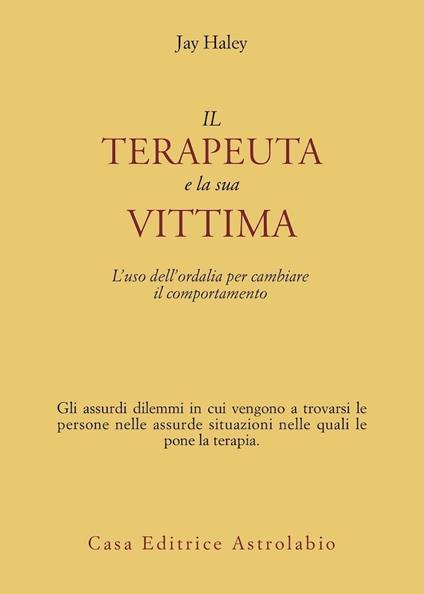 Jay Haley

IL
TERAPEUTA
e la sua
VITTIMA

L'uso dell'ordalia per cambiare
il comportamento

Gli assurdi dilemmi in cui vengono a trovarsi le persone nelle assurde situazioni nelle quali le pone la terapia.

Casa Editrice Astrolabio